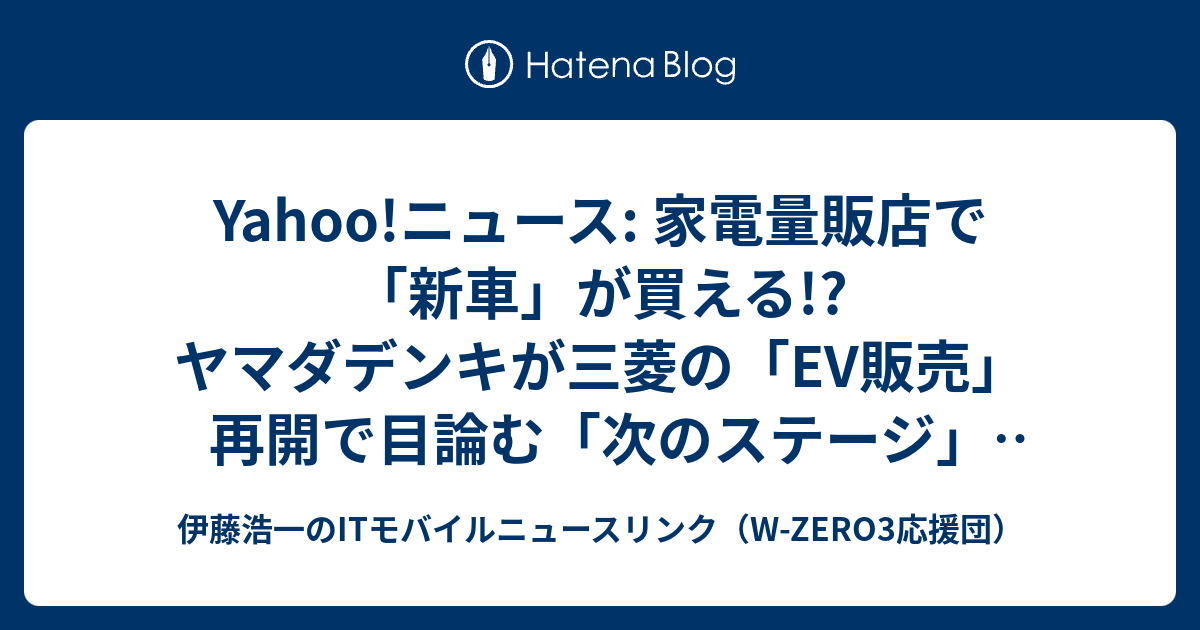 Hatena Blog

Yahoo!ニュース: 家電量販店で「新車」が買える!? ヤマダデンキが三菱の「EV販売」再開で目論む「次のステージ」…

伊藤浩一のITモバイルニュースリンク（W-ZERO3応援団）